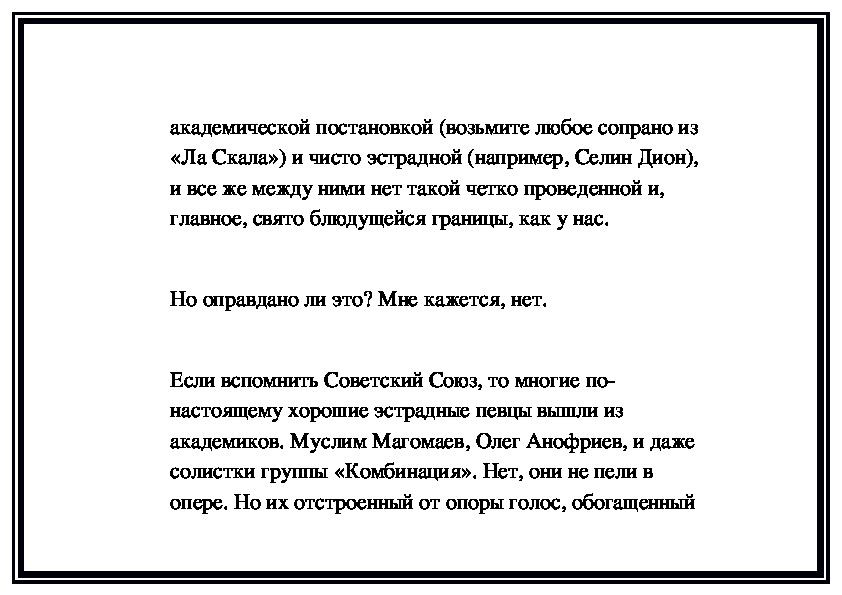 академической постановкой (возьмите любое сопрано из «Ла Скала») и чисто эстрадной (например, Селин Дион), и все же между ними нет такой четко проведенной и, главное, свято блюдущейся границы, как у нас.

Но оправдано ли это? Мне кажется, нет.

Если вспомнить Советский Союз, то многие по-настоящему хорошие эстрадные певцы вышли из академиков. Муслим Магомаев, Олег Анофриев, и даже солистки группы «Комбинация». Нет, они не пели в опере. Но их отстроенный от опоры голос, обогащенный